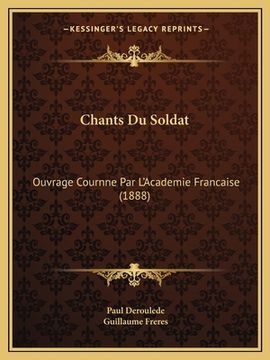 —KESSINGER'S LEGACY REPRINTS—

Chants Du Soldat

Ouvrage Cournne Par L'Academie Francaise (1888)

Paul Deroulede
Guillaume Freres